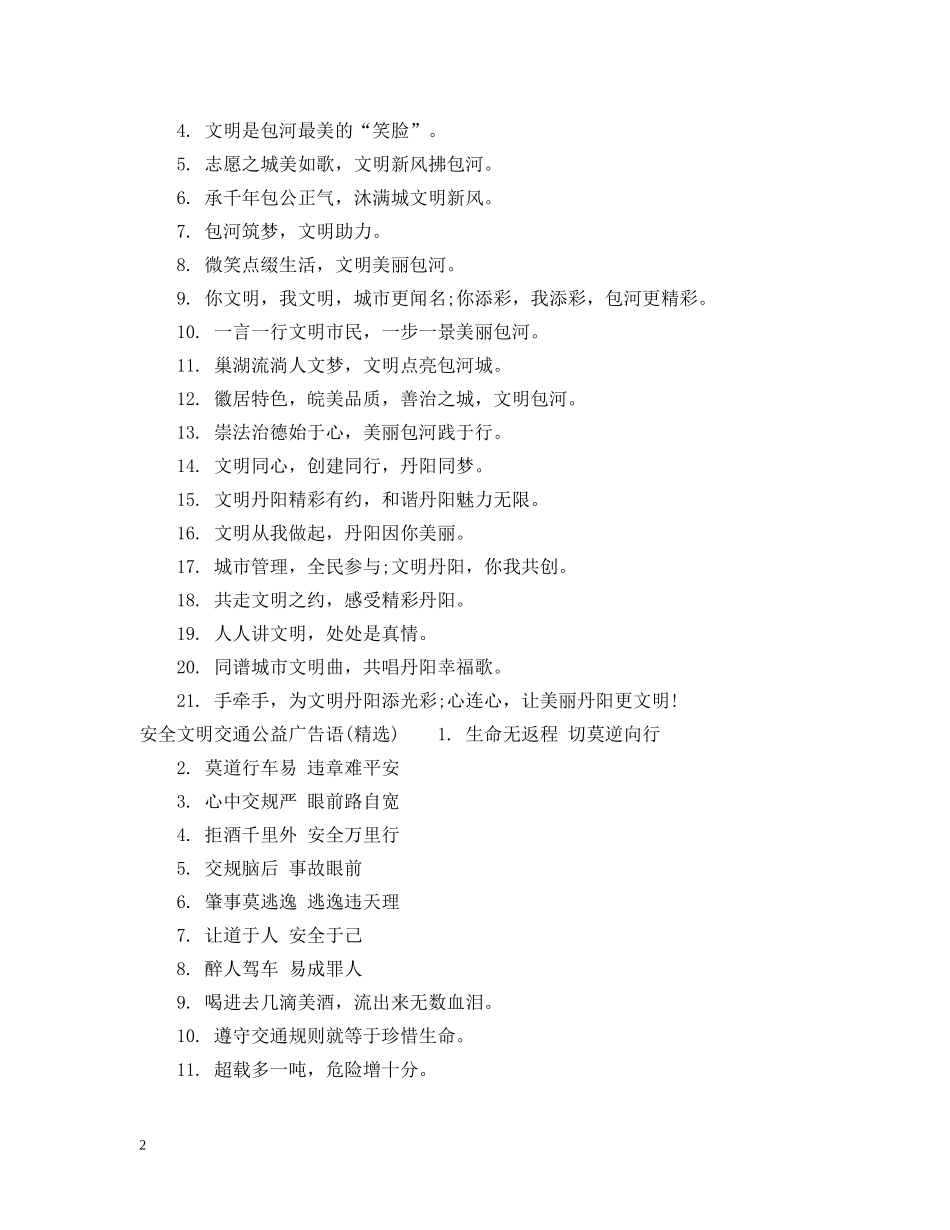 4. 文明是包河最美的“笑脸”。

5. 志愿之城美如歌，文明新风拂包河。

6. 承千年包公正气，沐满城文明新风。

7. 包河筑梦，文明助力。

8. 微笑点缀生活，文明美丽包河。

9. 你文明，我文明，城市更闻名;你添彩，我添彩，包河更精彩。

10. 一言一行文明市民，一步一景美丽包河。

11. 巢湖流淌人文梦，文明点亮包河城。

12. 徽居特色，皖美品质，善治之城，文明包河。

13. 崇法治德始于心，美丽包河践于行。

14. 文明同心，创建同行，丹阳同梦。

15. 文明丹阳精彩有约，和谐丹阳魅力无限。

16. 文明从我做起，丹阳因你美丽。

17. 城市管理，全民参与;文明丹阳，你我共创。

18. 共走文明之约，感受精彩丹阳。

19. 人人讲文明，处处是真情。

20. 同谱城市文明曲，共唱丹阳幸福歌。

21. 手牵手，为文明丹阳添光彩;心连心，让美丽丹阳更文明!

安全文明交通公益广告语(精选) 1. 生命无返程 切莫逆向行

2. 莫道行车易 违章难平安

3. 心中交规严 眼前路自宽

4. 拒酒千里外 安全万里行

5. 交规脑后 事故眼前

6. 肇事莫逃逸 逃逸违天理

7. 让道于人 安全于己

8. 醉人驾车 易成罪人

9. 喝进去几滴美酒，流出来无数血泪。

10. 遵守交通规则就等于珍惜生命。

11. 超载多一吨，危险增十分。

2